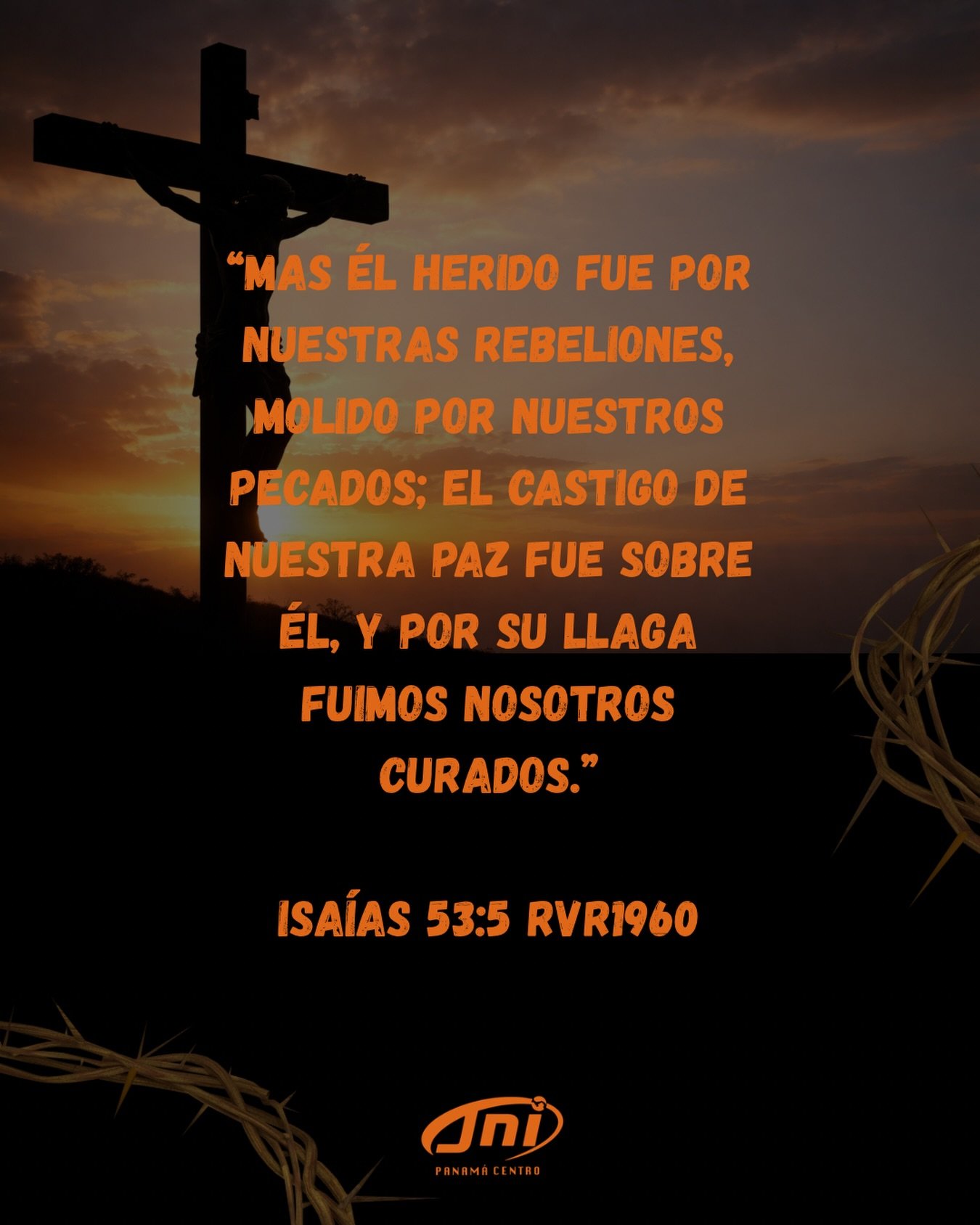 “MAS ÉL HERIDO FUE POR NUESTRAS REBELIONES, MOLIDO POR NUESTROS PECADOS; EL CASTIGO DE NUESTRA PAZ FUE SOBRE ÉL, Y POR SU LLAGA FUIMOS NOSOTROS CURADOS.”

ISAÍAS 53:5 RVR1960

JNI
PANAMÁ CENTRO